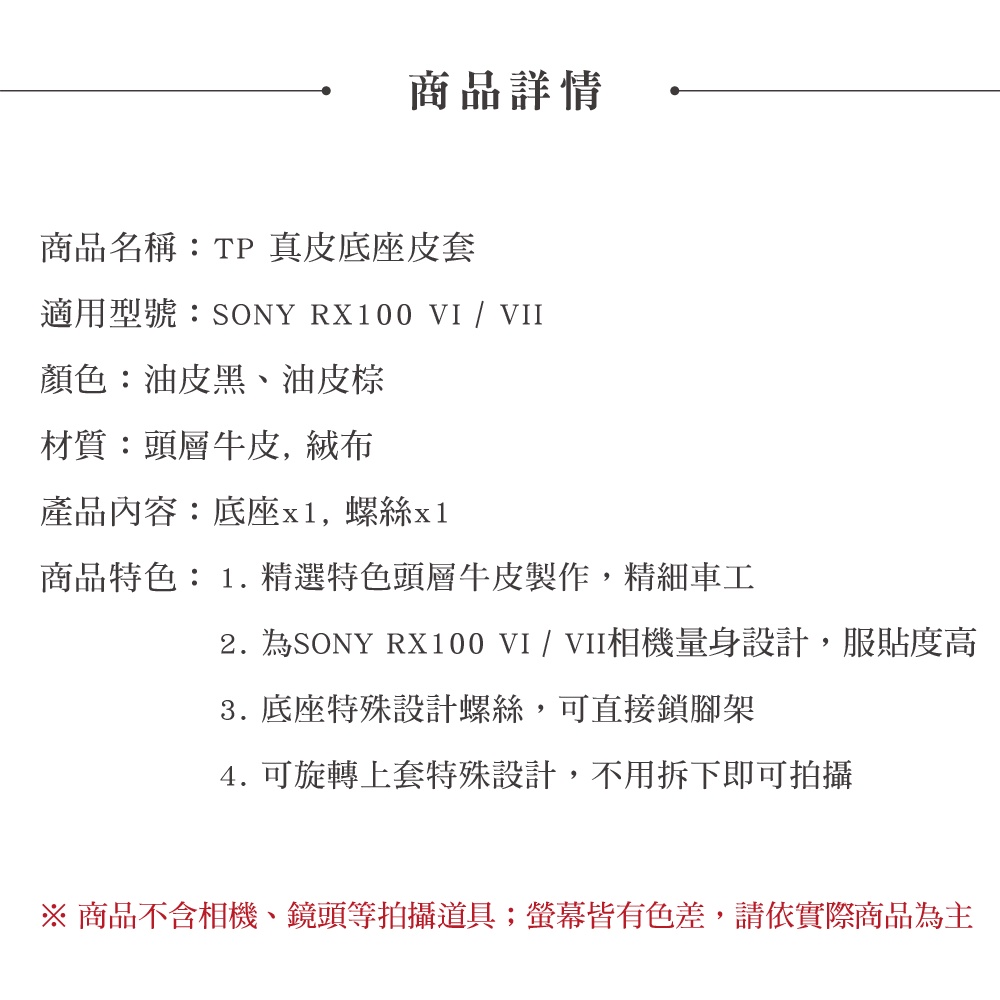 商品詳情

商品名稱：TP 真皮底座皮套

適用型號：SONY RX100 VI / VII

顏色：油皮黑、油皮棕

材質：頭層牛皮, 絨布

產品內容：底座x1, 螺絲x1

商品特色：1. 精選特色頭層牛皮製作，精細車工

2. 為SONY RX100 VI / VII相機量身設計，服貼度高

3. 底座特殊設計螺絲，可直接鎖腳架

4. 可旋轉上套特殊設計，不用拆下即可拍攝

※ 商品不含相機、鏡頭等拍攝道具；螢幕皆有色差，請依實際商品為主